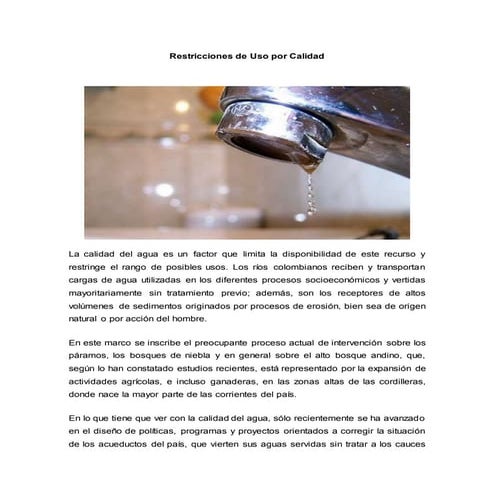 Restricciones de Uso por Calidad

La calidad del agua es un factor que limita la disponibilidad de este recurso y restringe el rango de posibles usos. Los ríos colombianos reciben y transportan cargas de agua utilizadas en los diferentes procesos socioeconómicos y vertidas mayoritariamente sin tratamiento previo; además, son los receptores de altos volúmenes de sedimentos originados por procesos de erosión, bien sea de origen natural o por acción del hombre.

En este marco se inscribe el preocupante proceso actual de intervención sobre los páramos, los bosques de niebla y en general sobre el alto bosque andino, que, según lo han constatado estudios recientes, está representado por la expansión de actividades agrícolas, e incluso ganaderas, en las zonas altas de las cordilleras, donde nace la mayor parte de las corrientes del país.

En lo que tiene que ver con la calidad del agua, sólo recientemente se ha avanzado en el diseño de políticas, programas y proyectos orientados a corregir la situación de los acueductos del país, que vierten sus aguas servidas sin tratar a los cauces